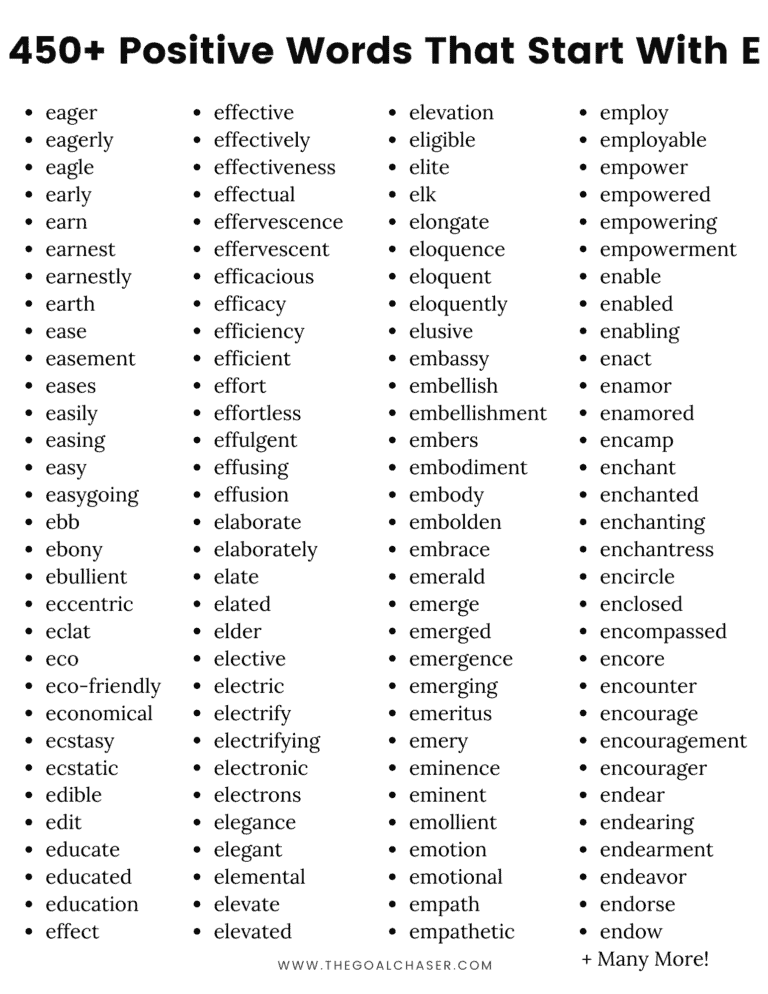 450+ Positive Words That Start With E

- eager
- eagerly
- eagle
- early
- earn
- earnest
- earnestly
- earth
- ease
- easement
- eases
- easily
- easing
- easy
- easygoing
- ebb
- ebony
- ebullient
- eccentric
- eclat
- eco
- eco-friendly
- economical
- ecstasy
- ecstatic
- edible
- edit
- educate
- educated
- education
- effect

- effective
- effectively
- effectiveness
- effectual
- effervescence
- effervescent
- efficacious
- efficacy
- efficiency
- efficient
- effort
- effortless
- effulgent
- effusing
- effusion
- elaborate
- elaborately
- elate
- elated
- elder
- elective
- electric
- electrify
- electrifying
- electronic
- electrons
- elegance
- elegant
- elemental
- elevate
- elevated

- elevation
- eligible
- elite
- elk
- elongate
- eloquence
- eloquent
- eloquently
- elusive
- embassy
- embellish
- embellishment
- embers
- embodiment
- embody
- embolden
- embrace
- emerald
- emerge
- emerged
- emergence
- emerging
- emeritus
- emery
- eminence
- eminent
- emollient
- emotion
- emotional
- empath
- empathetic

- employ
- employable
- empower
- empowered
- empowering
- empowerment
- enable
- enabled
- enabling
- enact
- enamor
- enamored
- encamp
- enchant
- enchanted
- enchanting
- enchantress
- encircle
- enclosed
- encompassed
- encore
- encounter
- encourage
- encouragement
- encourager
- endear
- endearing
- endearment
- endeavor
- endorse
- endow

+ Many More!

WWW.THEGOALCHASER.COM